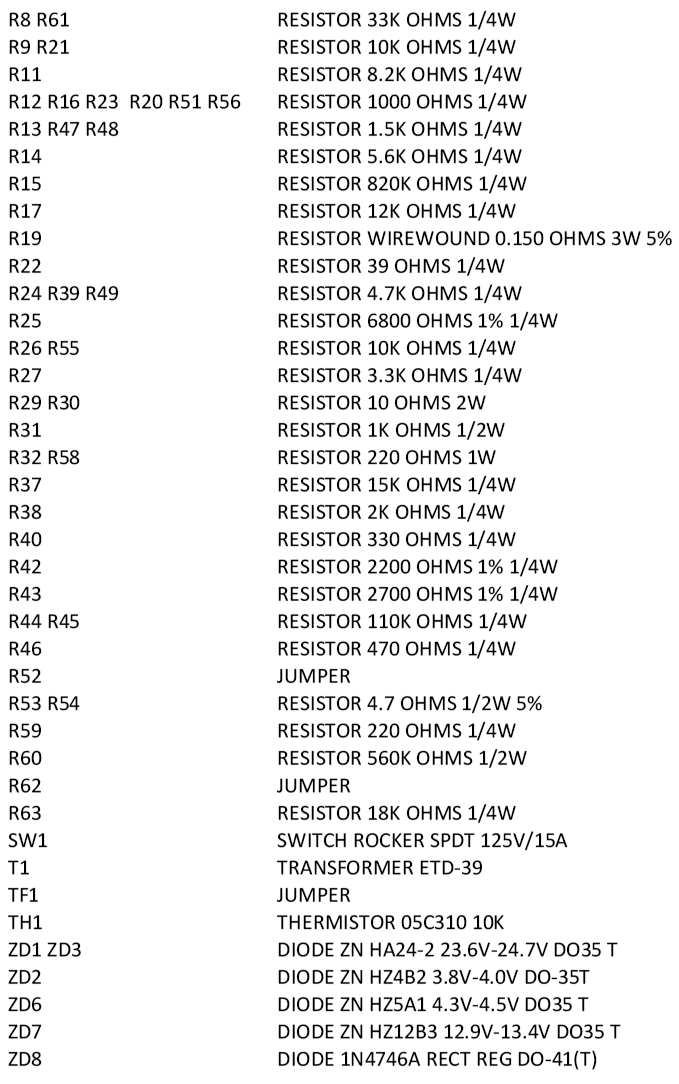 R8 R61 RESISTOR 33K OHMS 1/4W
R9 R21 RESISTOR 10K OHMS 1/4W
R11 RESISTOR 8.2K OHMS 1/4W
R12 R16 R23 R20 R51 R56 RESISTOR 1000 OHMS 1/4W
R13 R47 R48 RESISTOR 1.5K OHMS 1/4W
R14 RESISTOR 5.6K OHMS 1/4W
R15 RESISTOR 820K OHMS 1/4W
R17 RESISTOR 12K OHMS 1/4W
R19 RESISTOR WIREWOUND 0.150 OHMS 3W 5%
R22 RESISTOR 39 OHMS 1/4W
R24 R39 R49 RESISTOR 4.7K OHMS 1/4W
R25 RESISTOR 6800 OHMS 1% 1/4W
R26 R55 RESISTOR 10K OHMS 1/4W
R27 RESISTOR 3.3K OHMS 1/4W
R29 R30 RESISTOR 10 OHMS 2W
R31 RESISTOR 1K OHMS 1/2W
R32 R58 RESISTOR 220 OHMS 1W
R37 RESISTOR 15K OHMS 1/4W
R38 RESISTOR 2K OHMS 1/4W
R40 RESISTOR 330 OHMS 1/4W
R42 RESISTOR 2200 OHMS 1% 1/4W
R43 RESISTOR 2700 OHMS 1% 1/4W
R44 R45 RESISTOR 110K OHMS 1/4W
R46 RESISTOR 470 OHMS 1/4W
R52 JUMPER
R53 R54 RESISTOR 4.7 OHMS 1/2W 5%
R59 RESISTOR 220 OHMS 1/4W
R60 RESISTOR 560K OHMS 1/2W
R62 JUMPER
R63 RESISTOR 18K OHMS 1/4W
SW1 SWITCH ROCKER SPDT 125V/15A
T1 TRANSFORMER ETD-39
TF1 JUMPER
TH1 THERMISTOR 05C310 10K
ZD1 ZD3 DIODE ZN HA24-2 23.6V-24.7V DO35 T
ZD2 DIODE ZN HZ4B2 3.8V-4.0V DO-35T
ZD6 DIODE ZN HZ5A1 4.3V-4.5V DO35 T
ZD7 DIODE ZN HZ12B3 12.9V-13.4V DO35 T
ZD8 DIODE 1N4746A RECT REG DO-41(T)